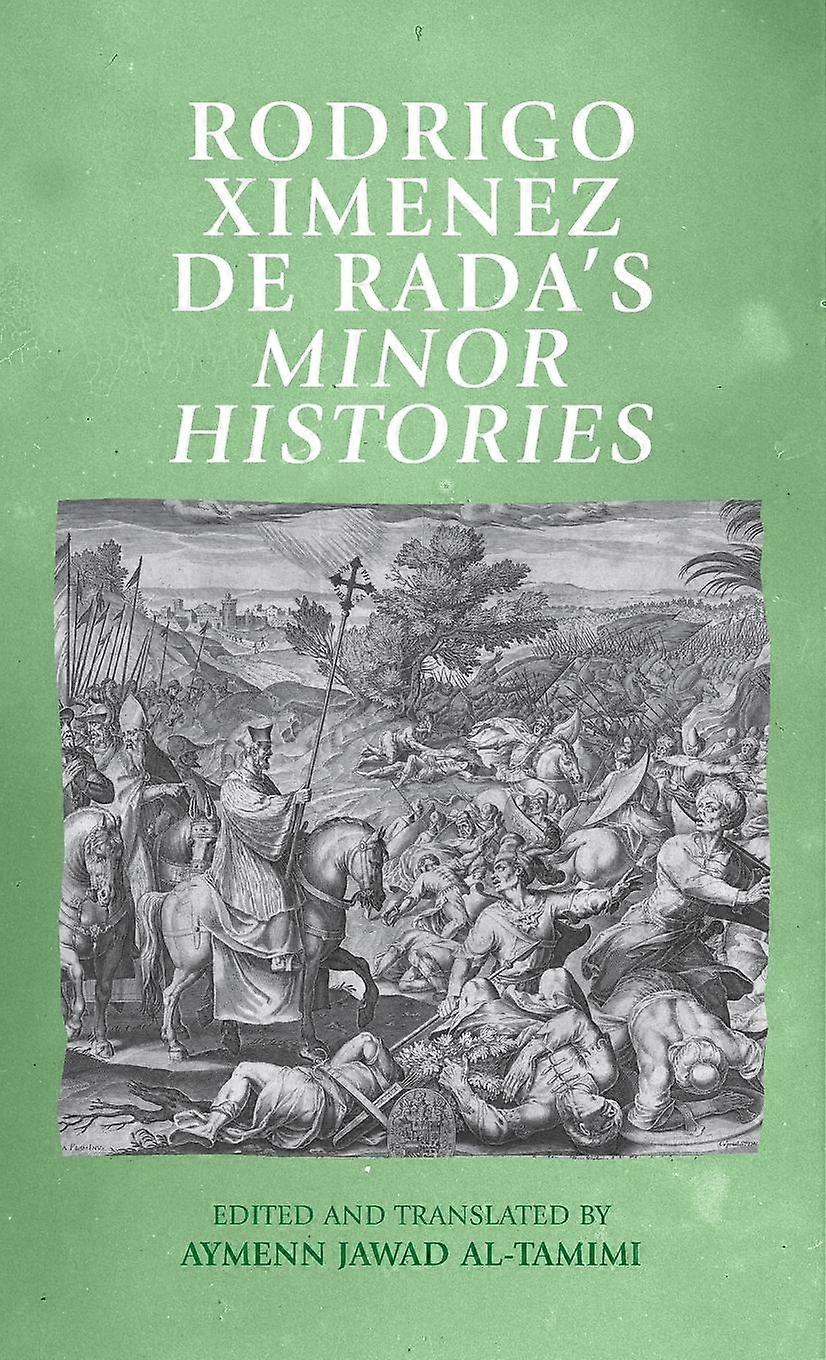 RODRIGO XIMENEZ DE RADA'S MINOR HISTORIES

EDITED AND TRANSLATED BY
AYMENN JAWAD AL-TAMIMI